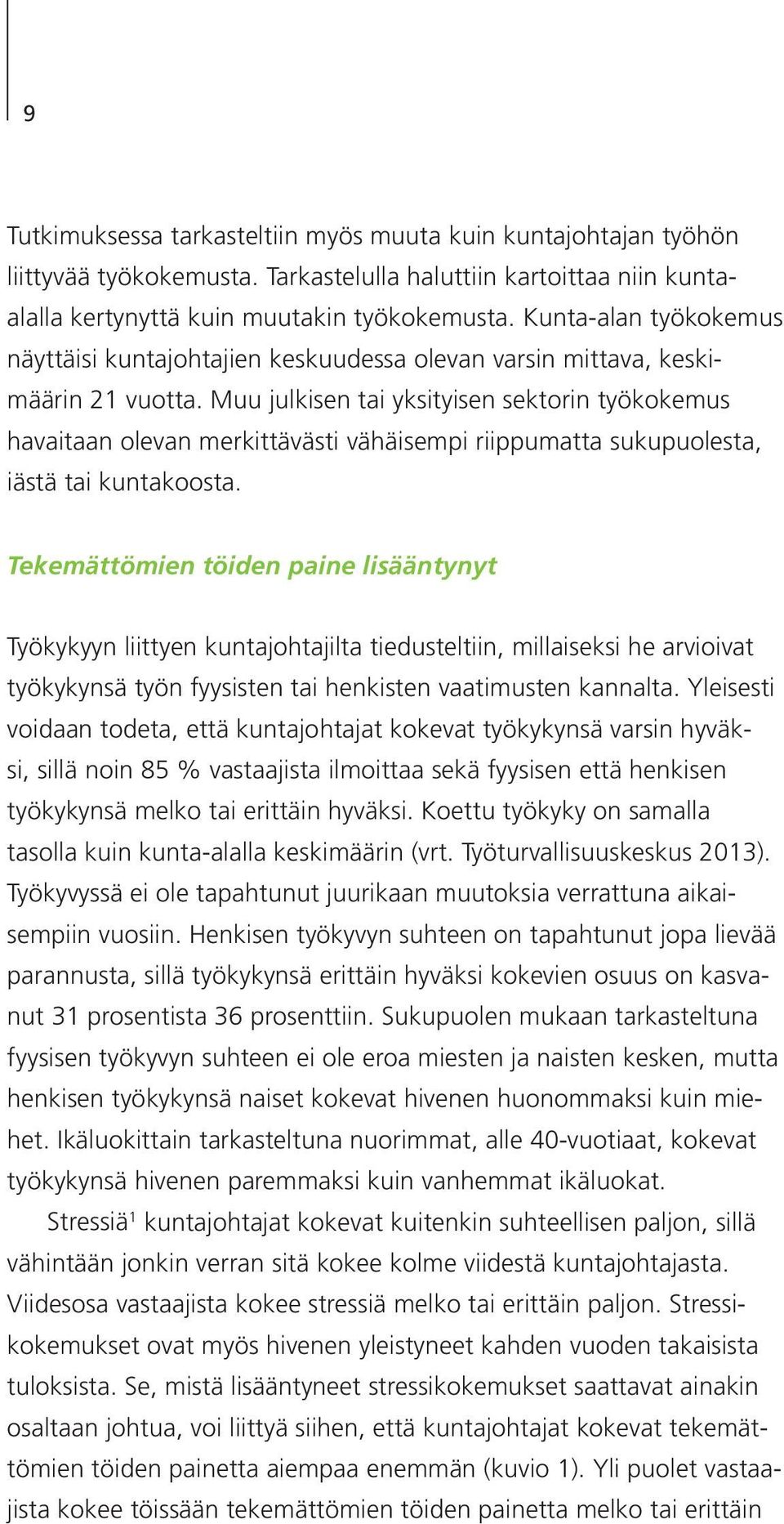 9

Tutkimuksessa tarkasteltiin myös muuta kuin kuntajohtajan työhön liittyvää työkokemusta. Tarkastelulla haluttiin kartoittaa niin kunta-alalla kertynyttä kuin muutakin työkokemusta. Kunta-alan työkokemus näyttäisi kuntajohtajien keskuudessa olevan varsin mittava, keskimäärin 21 vuotta. Muu julkisen tai yksityisen sektorin työkokemus havaitaan olevan merkittävästi vähäisempi riippumatta sukupuolesta, iästä tai kuntakoosta.

Tekemättömien töiden paine lisääntynyt

Työkykyyn liittyen kuntajohtajilta tiedusteltiin, millaiseksi he arvioivat työkykynsä työn fyysisten tai henkisten vaatimusten kannalta. Yleisesti voidaan todeta, että kuntajohtajat kokevat työkykynsä varsin hyväksi, sillä noin 85 % vastaajista ilmoittaa sekä fyysisen että henkisen työkykynsä melko tai erittäin hyväksi. Koettu työkyky on samalla tasolla kuin kunta-alalla keskimäärin (vrt. Työturvallisuuskeskus 2013). Työkyvyssä ei ole tapahtunut juurikaan muutoksia verrattuna aikaisempiin vuosiin. Henkisen työkyvyn suhteen on tapahtunut jopa lievää parannusta, sillä työkykynsä erittäin hyväksi kokevien osuus on kasvanut 31 prosentista 36 prosenttiin. Sukupuolen mukaan tarkasteltuna fyysisen työkyvyn suhteen ei ole eroa miesten ja naisten kesken, mutta henkisen työkykynsä naiset kokevat hivenen huonommaksi kuin miehet. Ikäluokittain tarkasteltuna nuorimmat, alle 40-vuotiaat, kokevat työkykynsä hivenen paremmaksi kuin vanhemmat ikäluokat.

Stressiä$^1$ kuntajohtajat kokevat kuitenkin suhteellisen paljon, sillä vähintään jonkin verran sitä kokee kolme viidestä kuntajohtajasta. Viidesosa vastaajista kokee stressiä melko tai erittäin paljon. Stressikokemukset ovat myös hivenen yleistyneet kahden vuoden takaisista tuloksista. Se, mistä lisääntyneet stressikokemukset saattavat ainakin osaltaan johtua, voi liittyä siihen, että kuntajohtajat kokevat tekemättömien töiden painetta aiempaa enemmän (kuvio 1). Yli puolet vastaajista kokee töissään tekemättömien töiden painetta melko tai erittäin